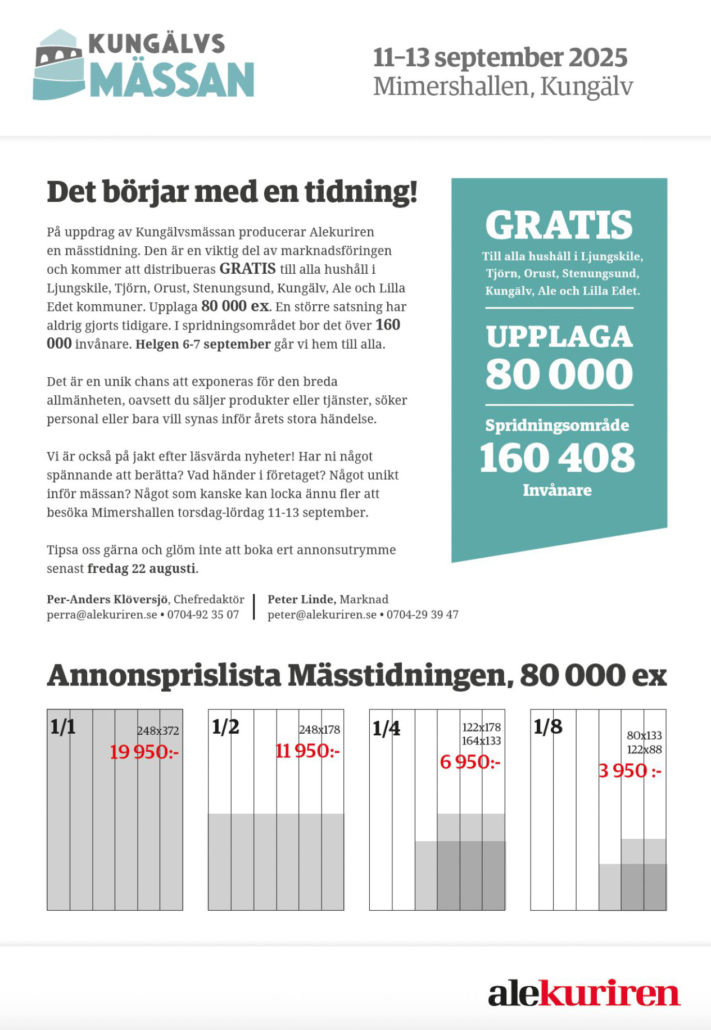 KUNGÄLVS MÄSSAN

11–13 september 2025
Mimershallen, Kungälv

Det börjar med en tidning!

På uppdrag av Kungälvsmässan producerar Alekuriren en mässtidning. Den är en viktig del av marknadsföringen och kommer att distribueras GRATIS till alla hushåll i Ljungskile, Tjörn, Orust, Stenungsund, Kungälv, Ale och Lilla Edet kommuner. Upplaga 80 000 ex. En större satsning har aldrig gjorts tidigare. I spridningsområdet bor det över 160 000 invånare. Helgen 6-7 september går vi hem till alla.

Det är en unik chans att exponeras för den breda allmänheten, oavsett du säljer produkter eller tjänster, söker personal eller bara vill synas inför årets stora händelse.

Vi är också på jakt efter läsvärda nyheter! Har ni något spännande att berätta? Vad händer i företaget? Något unikt inför mässan? Något som kanske kan locka ännu fler att besöka Mimershallen torsdag-lördag 11-13 september.

Tipsa oss gärna och glöm inte att boka ert annonsutrymme senast fredag 22 augusti.

Per-Anders Klöversjö, Chefredaktör
perra@alekuriren.se • 0704-92 35 07

Peter Linde, Marknad
peter@alekuriren.se • 0704-29 39 47

GRATIS
Till alla hushåll i Ljungskile, Tjörn, Orust, Stenungsund, Kungälv, Ale och Lilla Edet.

UPPLAGA
80 000

Spridningsområde
160 408
Invånare

Annonsprislista Mässtidningen, 80 000 ex

1/1
248x372
19 950:-

1/2
248x178
11 950:-

1/4
122x178
164x133
6 950:-

1/8
80x133
122x88
3 950 :-

alekuriren